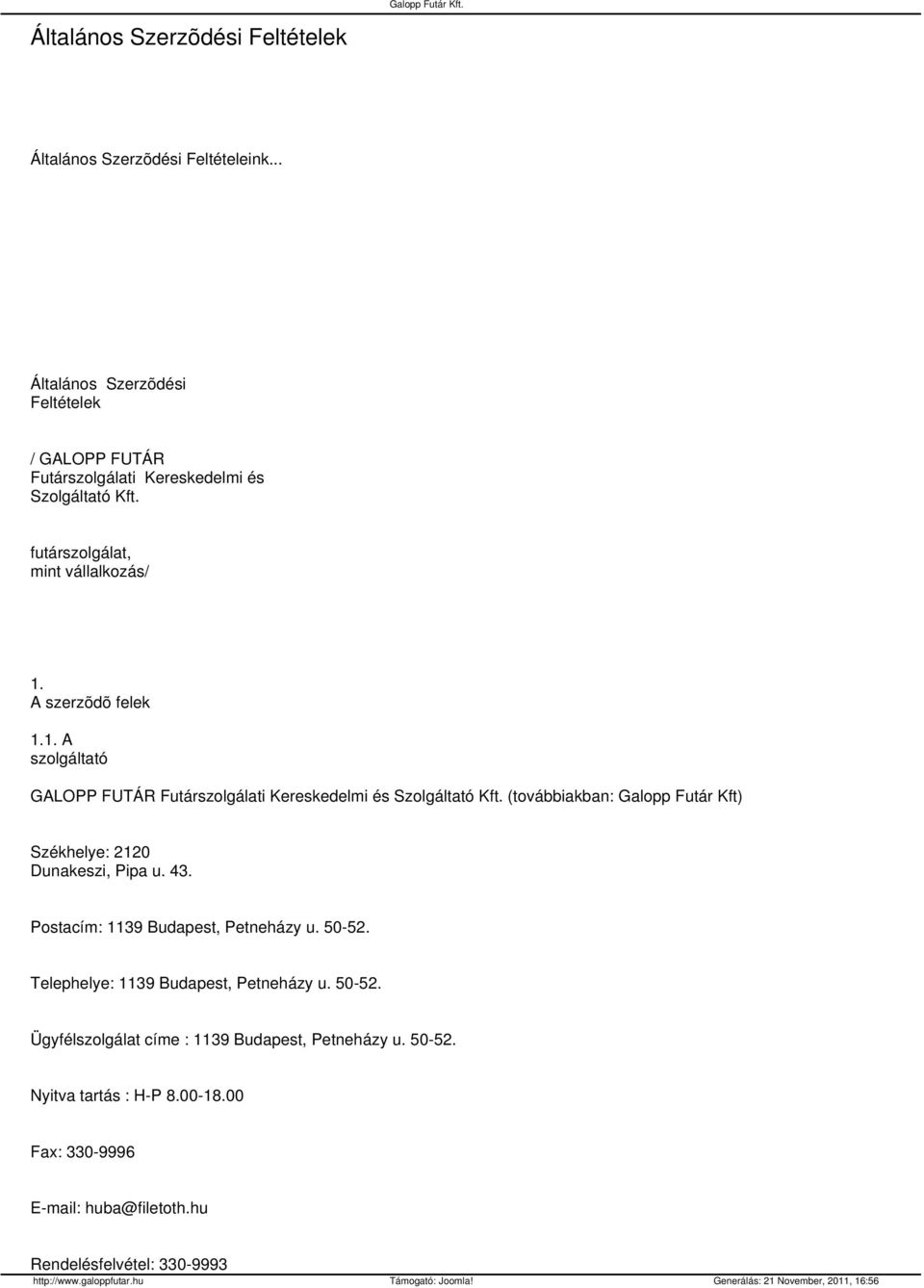 Galopp Futár Kft.

Általános Szerzõdési Feltételek

Általános Szerzõdési Feltételeink...

Általános Szerzõdési Feltételek

/ GALOPP FUTÁR Futárszolgálati Kereskedelmi és Szolgáltató Kft.

futárszolgálat, mint vállalkozás/

1. A szerzõdõ felek

1.1. A szolgáltató

GALOPP FUTÁR Futárszolgálati Kereskedelmi és Szolgáltató Kft. (továbbiakban: Galopp Futár Kft)

Székhelye: 2120 Dunakeszi, Pipa u. 43.

Postacím: 1139 Budapest, Petneházy u. 50-52.

Telephelye: 1139 Budapest, Petneházy u. 50-52.

Ügyfélszolgálat címe : 1139 Budapest, Petneházy u. 50-52.

Nyitva tartás : H-P 8.00-18.00

Fax: 330-9996

E-mail: huba@filetoth.hu

Rendelésfelvétel: 330-9993

http://www.galoppfutar.hu Támogató: Joomla! Generálás: 21 November, 2011, 16:56